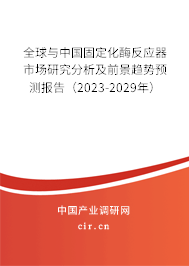 全球与中国固定化酶反应器市场研究分析及前景趋势预测报告（2023-2029年）

中国产业调研网

cir.cn